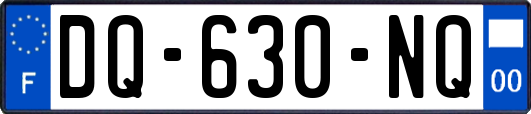 F

DQ-630-NQ

00